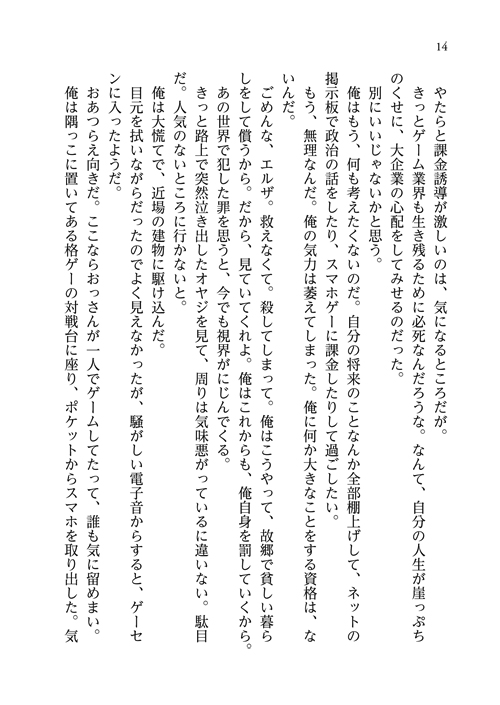 14

やたらと課金誘導が激しいのは、気になるところだが。

きっとゲーム業界も生き残るために必死なんだろうな。なんて、自分の人生が崖っぷちのくせに、大企業の心配をしてみせるのだった。

別にいいじゃないかと思う。

俺はもう、何も考えたくないのだ。自分の将来のことなんか全部棚上げして、ネットの掲示板で政治の話をしたり、スマホゲーに課金したりして過ごしたい。

もう、無理なんだ。俺の気力は萎えてしまった。俺に何か大きなことをする資格は、ないんだ。

ごめんな、エルザ。救えなくて。殺してしまって。俺はこうやって、故郷で貧しい暮らしをして償うから。だから、見ていてくれよ。俺はこれからも、俺自身を罰していくから。

あの世界で犯した罪を思うと、今でも視界がにじんでくる。

きっと路上で突然泣き出したオヤジを見て、周りは気味悪がっているに違いない。駄目だ。人気のないところに行かないと。

俺は大慌てで、近場の建物に駆け込んだ。

目元を拭いながらだったのでよく見えなかったが、騒がしい電子音からすると、ゲーセンに入ったようだ。

おあつらえ向きだ。ここならおっさんが一人でゲームしてたって、誰も気に留めまい。

俺は隅っこに置いてある格ゲーの対戦台に座り、ポケットからスマホを取り出した。気